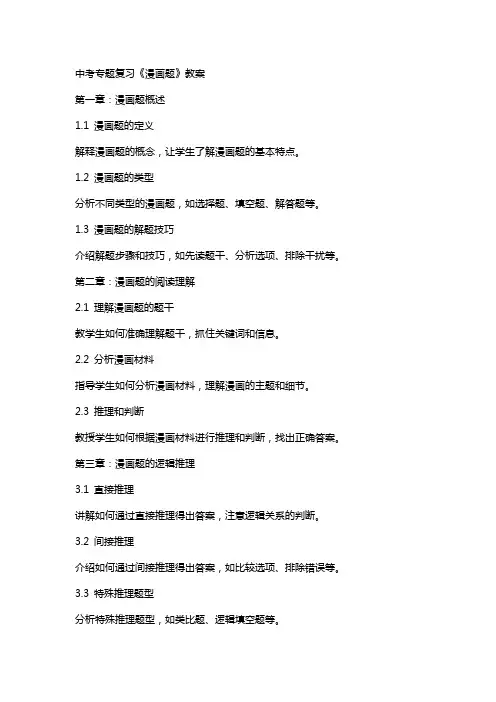 中考专题复习《漫画题》教案

第一章：漫画题概述

1.1 漫画题的定义

解释漫画题的概念，让学生了解漫画题的基本特点。

1.2 漫画题的类型

分析不同类型的漫画题，如选择题、填空题、解答题等。

1.3 漫画题的解题技巧

介绍解题步骤和技巧，如先读题干、分析选项、排除干扰等。

第二章：漫画题的阅读理解

2.1 理解漫画题的题干

教学生如何准确理解题干，抓住关键词和信息。

2.2 分析漫画材料

指导学生如何分析漫画材料，理解漫画的主题和细节。

2.3 推理和判断

教授学生如何根据漫画材料进行推理和判断，找出正确答案。

第三章：漫画题的逻辑推理

3.1 直接推理

讲解如何通过直接推理得出答案，注意逻辑关系的判断。

3.2 间接推理

介绍如何通过间接推理得出答案，如比较选项、排除错误等。

3.3 特殊推理题型

分析特殊推理题型，如类比题、逻辑填空题等。